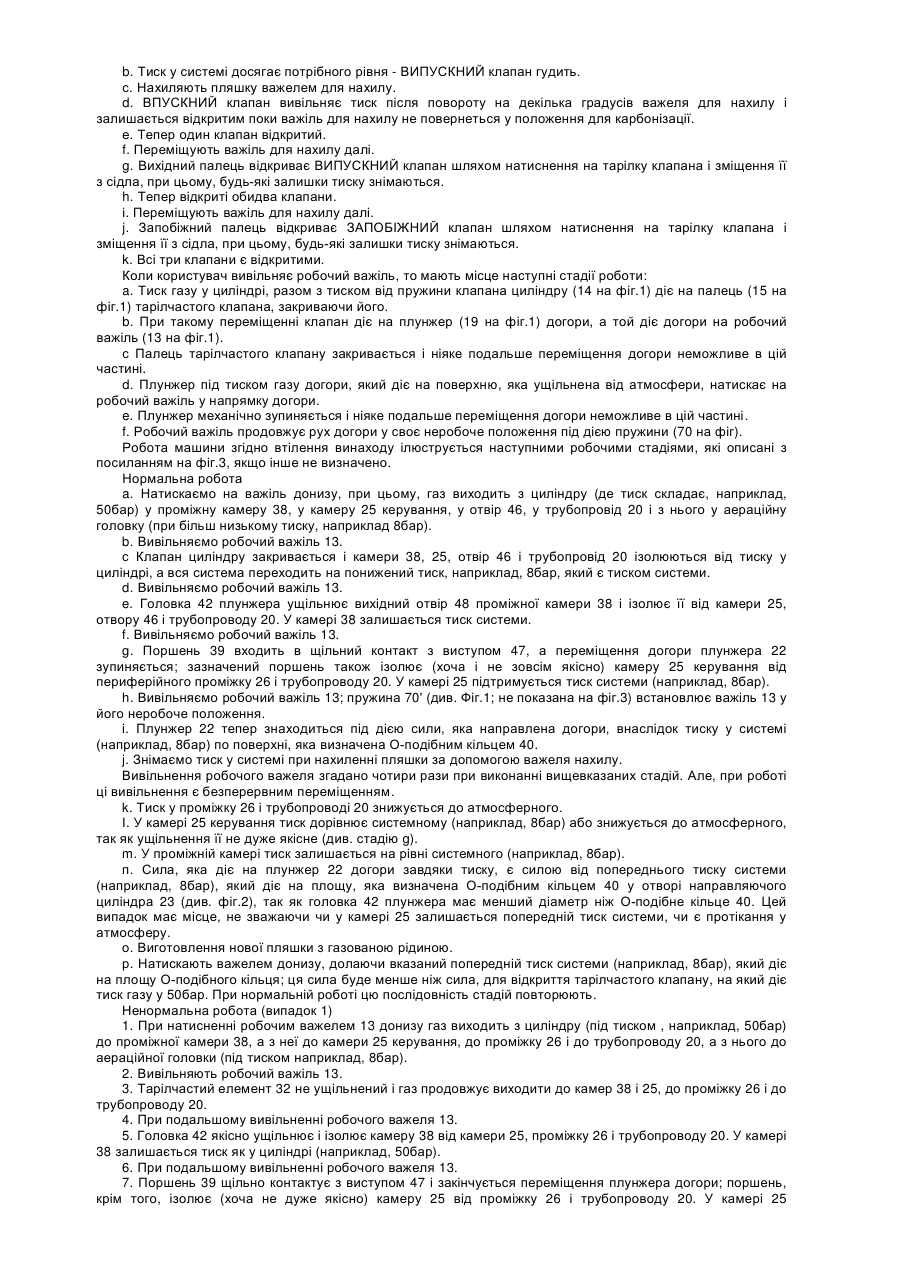 b. Тиск у системі досягає потрібного рівня - ВИПУСКНИЙ клапан гудить.
c. Нахиляють пляшку важелем для нахилу.
d. ВПУСКНИЙ клапан вивільняє тиск після повороту на декілька градусів важеля для нахилу і залишається відкритим поки важіль для нахилу не повернеться у положення для карбонізації.
e. Тепер один клапан відкритий.
f. Переміщують важіль для нахилу далі.
g. Вихідний палець відкриває ВИПУСКНИЙ клапан шляхом натиснення на тарілку клапана і зміщення її з сідла, при цьому, будь-які залишки тиску знімаються.
h. Тепер відкриті обидва клапани.
i. Переміщують важіль для нахилу далі.
j. Запобіжний палець відкриває ЗАПОБІЖНИЙ клапан шляхом натиснення на тарілку клапана і зміщення її з сідла, при цьому, будь-які залишки тиску знімаються.
k. Всі три клапани є відкритими.
Коли користувач вивільняє робочий важіль, то мають місце наступні стадії роботи:
a. Тиск газу у циліндрі, разом з тиском від пружини клапана циліндру (14 на фіг.1) діє на палець (15 на фіг.1) тарілчастого клапана, закриваючи його.
b. При такому переміщенні клапан діє на плунжер (19 на фіг.1) догори, а той діє догори на робочий важіль (13 на фіг.1).
c Палець тарілчастого клапану закривається і ніяке подальше переміщення догори неможливе в цій частині.
d. Плунжер під тиском газу догори, який діє на поверхню, яка ущільнена від атмосфери, натискає на робочий важіль у напрямку догори.
e. Плунжер механічно зупиняється і ніяке подальше переміщення догори неможливе в цій частині.
f. Робочий важіль продовжує рух догори у своє неробоче положення під дією пружини (70 на фіг).
Робота машини згідно втілення винаходу ілюструється наступними робочими стадіями, які описані з посиланням на фіг.3, якщо інше не визначено.
Нормальна робота
a. Натискаємо на важіль донизу, при цьому, газ виходить з циліндру (де тиск складає, наприклад, 50бар) у проміжну камеру 38, у камеру 25 керування, у отвір 46, у трубопровід 20 і з нього у аераційну головку (при більш низькому тиску, наприклад 8бар).
b. Вивільняємо робочий важіль 13.
c Клапан циліндру закривається і камери 38, 25, отвір 46 і трубопровід 20 ізолюються від тиску у циліндрі, а вся система переходить на понижений тиск, наприклад, 8бар, який є тиском системи.
d. Вивільняємо робочий важіль 13.
e. Головка 42 плунжера ущільнює вихідний отвір 48 проміжної камери 38 і ізолює її від камери 25, отвору 46 і трубопроводу 20. У камері 38 залишається тиск системи.
f. Вивільняємо робочий важіль 13.
g. Поршень 39 входить в щільний контакт з виступом 47, а переміщення догори плунжера 22 зупиняється; зазначений поршень також ізолює (хоча і не зовсім якісно) камеру 25 керування від периферійного проміжку 26 і трубопроводу 20. У камері 25 підтримується тиск системи (наприклад, 8бар).
h. Вивільняємо робочий важіль 13; пружина 70' (див. Фіг.1; не показана на фіг.3) встановлює важіль 13 у його неробоче положення.
i. Плунжер 22 тепер знаходиться під дією сили, яка направлена догори, внаслідок тиску у системі (наприклад, 8бар) по поверхні, яка визначена О-подібним кільцем 40.
j. Знімаємо тиск у системі при нахиленні пляшки за допомогою важеля нахилу.
Вивільнення робочого важеля згадано чотири рази при виконанні вищевказаних стадій. Але, при роботі ці вивільнення є безперервним переміщенням.
k. Тиск у проміжку 26 і трубопроводі 20 знижується до атмосферного.
l. У камері 25 керування тиск дорівнює системному (наприклад, 8бар) або знижується до атмосферного, так як ущільнення її не дуже якісне (див. стадію g).
m. У проміжній камері тиск залишається на рівні системного (наприклад, 8бар).
n. Сила, яка діє на плунжер 22 догори завдяки тиску, є силою від попереднього тиску системи (наприклад, 8бар), який діє на площу, яка визначена О-подібним кільцем 40 у отворі направляючого циліндра 23 (див. фіг.2), так як головка 42 плунжера має менший діаметр ніж О-подібне кільце 40. Цей випадок має місце, не зважаючи чи у камері 25 залишається попередній тиск системи, чи є протікання у атмосферу.
o. Виготовлення нової пляшки з газованою рідиною.
p. Натискають важелем донизу, долаючи вказаний попередній тиск системи (наприклад, 8бар), який діє на площу О-подібного кільця; ця сила буде менше ніж сила, для відкриття тарілчастого клапану, на який діє тиск газу у 50бар. При нормальній роботі цю послідовність стадій повторюють.
Ненормальна робота (випадок 1)
1. При натисненні робочим важелем 13 донизу газ виходить з циліндру (під тиском , наприклад, 50бар) до проміжної камери 38, а з неї до камери 25 керування, до проміжку 26 і до трубопроводу 20, а з нього до аераційної головки (під тиском наприклад, 8бар).
2. Вивільняють робочий важіль 13.
3. Тарілчастий елемент 32 не ущільнений і газ продовжує виходити до камер 38 і 25, до проміжку 26 і до трубопроводу 20.
4. При подальшому вивільненні робочого важеля 13.
5. Головка 42 якісно ущільнює і ізолює камеру 38 від камери 25, проміжку 26 і трубопроводу 20. У камері 38 залишається тиск як у циліндрі (наприклад, 50бар).
6. При подальшому вивільненні робочого важеля 13.
7. Поршень 39 щільно контактує з виступом 47 і закінчується переміщення плунжера догори; поршень, крім того, ізолює (хоча не дуже якісно) камеру 25 від проміжку 26 і трубопроводу 20. У камері 25